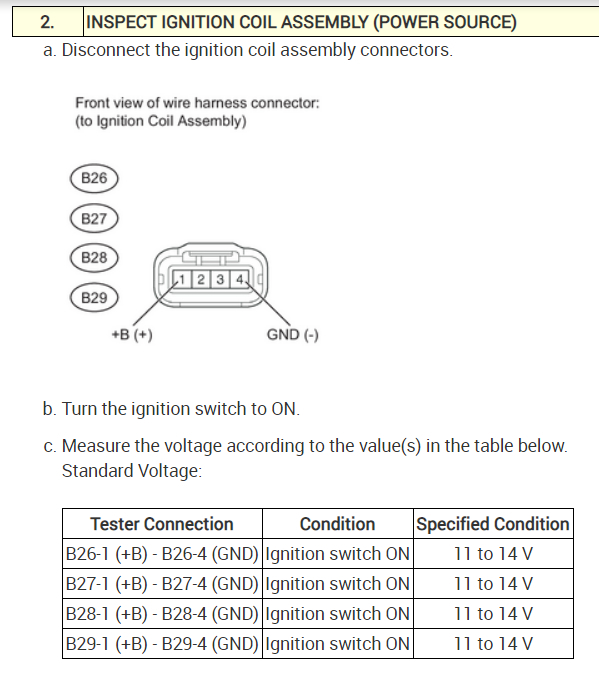 2. INSPECT IGNITION COIL ASSEMBLY (POWER SOURCE)

a. Disconnect the ignition coil assembly connectors.

Front view of wire harness connector:
(to Ignition Coil Assembly)

B26

B27

B28

B29

1 2 3 4

+B (+)

GND (-)

b. Turn the ignition switch to ON.

c. Measure the voltage according to the value(s) in the table below.
Standard Voltage:

| Tester Connection | Condition | Specified Condition |
|---|---|---|
| B26-1 (+B) - B26-4 (GND) | Ignition switch ON | 11 to 14 V |
| B27-1 (+B) - B27-4 (GND) | Ignition switch ON | 11 to 14 V |
| B28-1 (+B) - B28-4 (GND) | Ignition switch ON | 11 to 14 V |
| B29-1 (+B) - B29-4 (GND) | Ignition switch ON | 11 to 14 V |